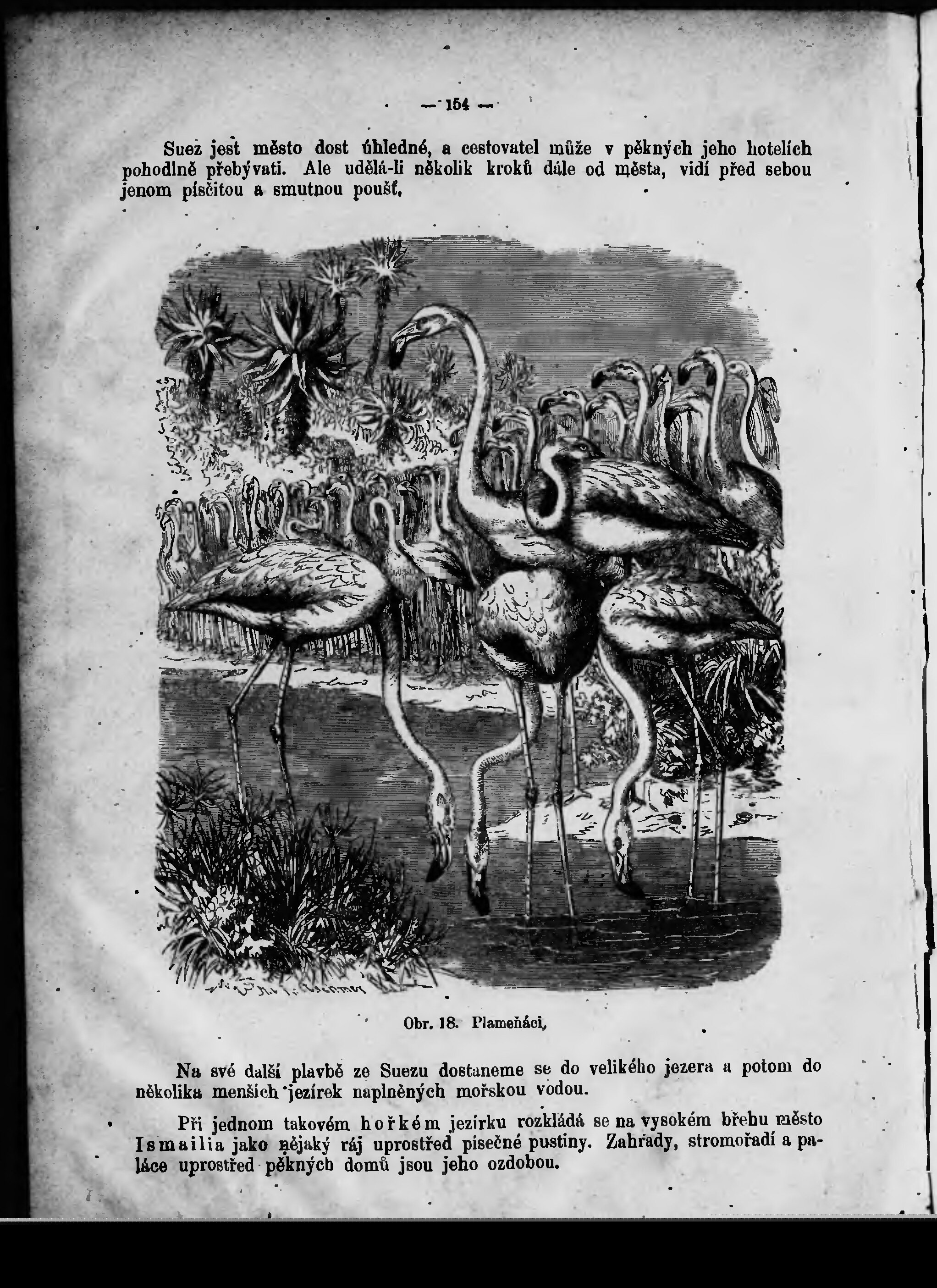 — 154 —

Suez jest město dost úhledné, a cestovatel může v pěkných jeho hotelích pohodlně přebývati. Ale udělá-li několik kroků dále od města, vidí před sebou jenom písčitou a smutnou poušť.

Obr. 18. Plameňáci,

Na své další plavbě ze Suezu dostaneme se do velikého jezera a potom do několika menších jezírek naplněných mořskou vodou.

Při jednom takovém hořkém jezírku rozkládá se na vysokém břehu město Ismailia jako nějaký ráj uprostřed písečné pustiny. Zahrady, stromořadí a paláce uprostřed pěkných domů jsou jeho ozdobou.